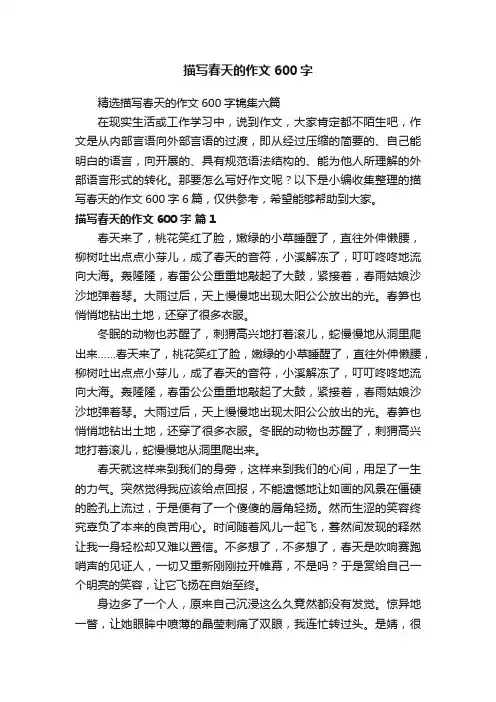 描写春天的作文 600 字

精选描写春天的作文 600 字锦集六篇

在现实生活或工作学习中，说到作文，大家肯定都不陌生吧，作文是从内部言语向外部言语的过渡，即从经过压缩的简要的、自己能明白的语言，向开展的、具有规范语法结构的、能为他人所理解的外部语言形式的转化。那要怎么写好作文呢？以下是小编收集整理的描写春天的作文 600 字 6 篇，仅供参考，希望能够帮助到大家。

描写春天的作文 600 字 篇 1

春天来了，桃花笑红了脸，嫩绿的小草睡醒了，直往外伸懒腰，柳树吐出点点小芽儿，成了春天的音符，小溪解冻了，叮叮咚咚地流向大海。轰隆隆，春雷公公重重地敲起了大鼓，紧接着，春雨姑娘沙沙地弹着琴。大雨过后，天上慢慢地出现太阳公公放出的光。春笋也悄悄地钻出土地，还穿了很多衣服。

冬眠的动物也苏醒了，刺猬高兴地打着滚儿，蛇慢慢地从洞里爬出来……春天来了，桃花笑红了脸，嫩绿的小草睡醒了，直往外伸懒腰，柳树吐出点点小芽儿，成了春天的音符，小溪解冻了，叮叮咚咚地流向大海。轰隆隆，春雷公公重重地敲起了大鼓，紧接着，春雨姑娘沙沙地弹着琴。大雨过后，天上慢慢地出现太阳公公放出的光。春笋也悄悄地钻出土地，还穿了很多衣服。冬眠的动物也苏醒了，刺猬高兴地打着滚儿，蛇慢慢地从洞里爬出来。

春天就这样来到我们的身旁，这样来到我们的心间，用足了一生的力气。突然觉得我应该给点回报，不能遗憾地让如画的风景在僵硬的脸孔上流过，于是便有了一个傻傻的唇角轻扬。然而生涩的笑容终究辜负了本来的良苦用心。时间随着风儿一起飞，蓦然间发现的释然让我一身轻松却又难以置信。不多想了，不多想了，春天是吹响赛跑哨声的见证人，一切又重新刚刚拉开帷幕，不是吗？于是赏给自己一个明亮的笑容，让它飞扬在自始至终。

身边多了一个人，原来自己沉浸这么久竟然都没有发觉。惊异地一瞥，让她眼眸中喷薄的晶莹刺痛了双眼，我连忙转过头。是婧，很